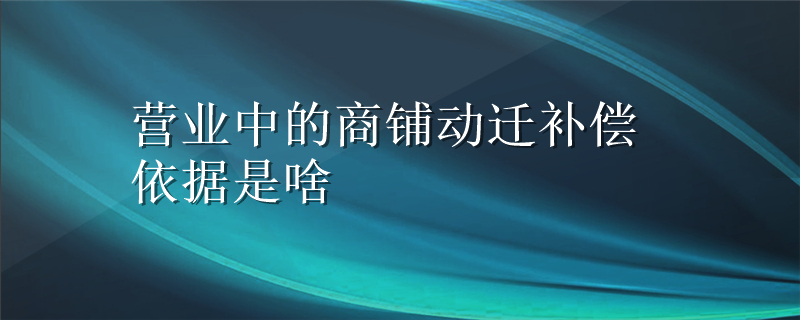 营业中的商铺动迁补偿依据是啥